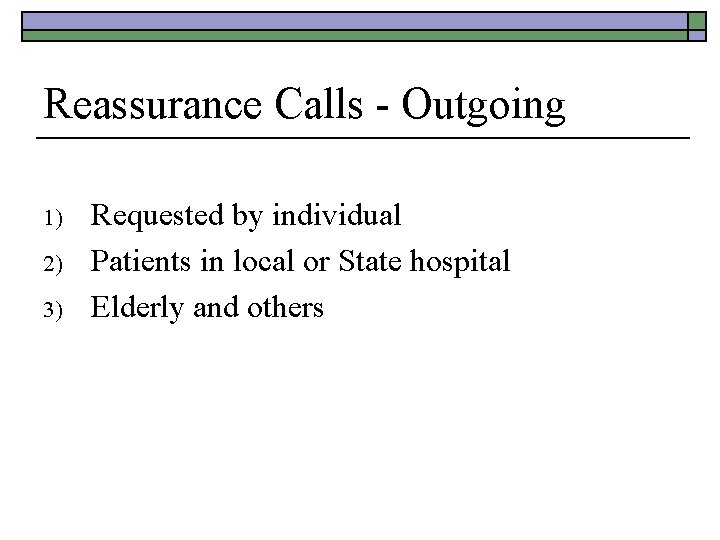 Reassurance Calls - Outgoing

1) Requested by individual
2) Patients in local or State hospital
3) Elderly and others